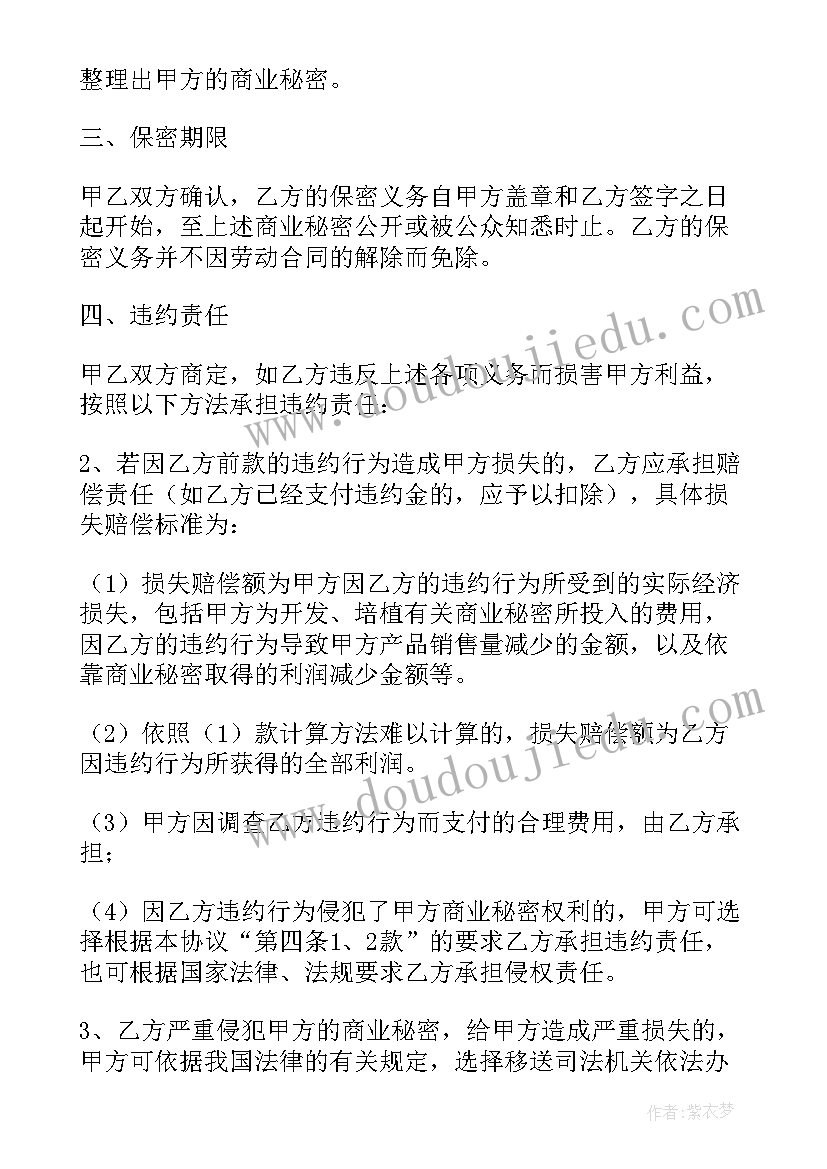 整理出甲方的商业秘密。

三、保密期限

甲乙双方确认，乙方的保密义务自甲方盖章和乙方签字之日起开始，至上述商业秘密公开或被公众知悉时止。乙方的保密义务并不因劳动合同的解除而免除。

四、违约责任

甲乙双方商定，如乙方违反上述各项义务而损害甲方利益，按照以下方法承担违约责任：

2、若因乙方前款的违约行为造成甲方损失的，乙方应承担赔偿责任（如乙方已经支付违约金的，应予以扣除），具体损失赔偿标准为：

（1）损失赔偿额为甲方因乙方的违约行为所受到的实际经济损失，包括甲方为开发、培植有关商业秘密所投入的费用，因乙方的违约行为导致甲方产品销售量减少的金额，以及依靠商业秘密取得的利润减少金额等。

（2）依照（1）款计算方法难以计算的，损失赔偿额为乙方因违约行为所获得的全部利润。

（3）甲方因调查乙方违约行为而支付的合理费用，由乙方承担；

（4）因乙方违约行为侵犯了甲方商业秘密权利的，甲方可选择根据本协议“第四条1、2款”的要求乙方承担违约责任，也可根据国家法律、法规要求乙方承担侵权责任。

3、乙方严重侵犯甲方的商业秘密，给甲方造成严重损失的，甲方可依据我国法律的有关规定，选择移送司法机关依法办

www.doudoujiedu.com

www.doudoujiedu.com

作者：紫衣梦